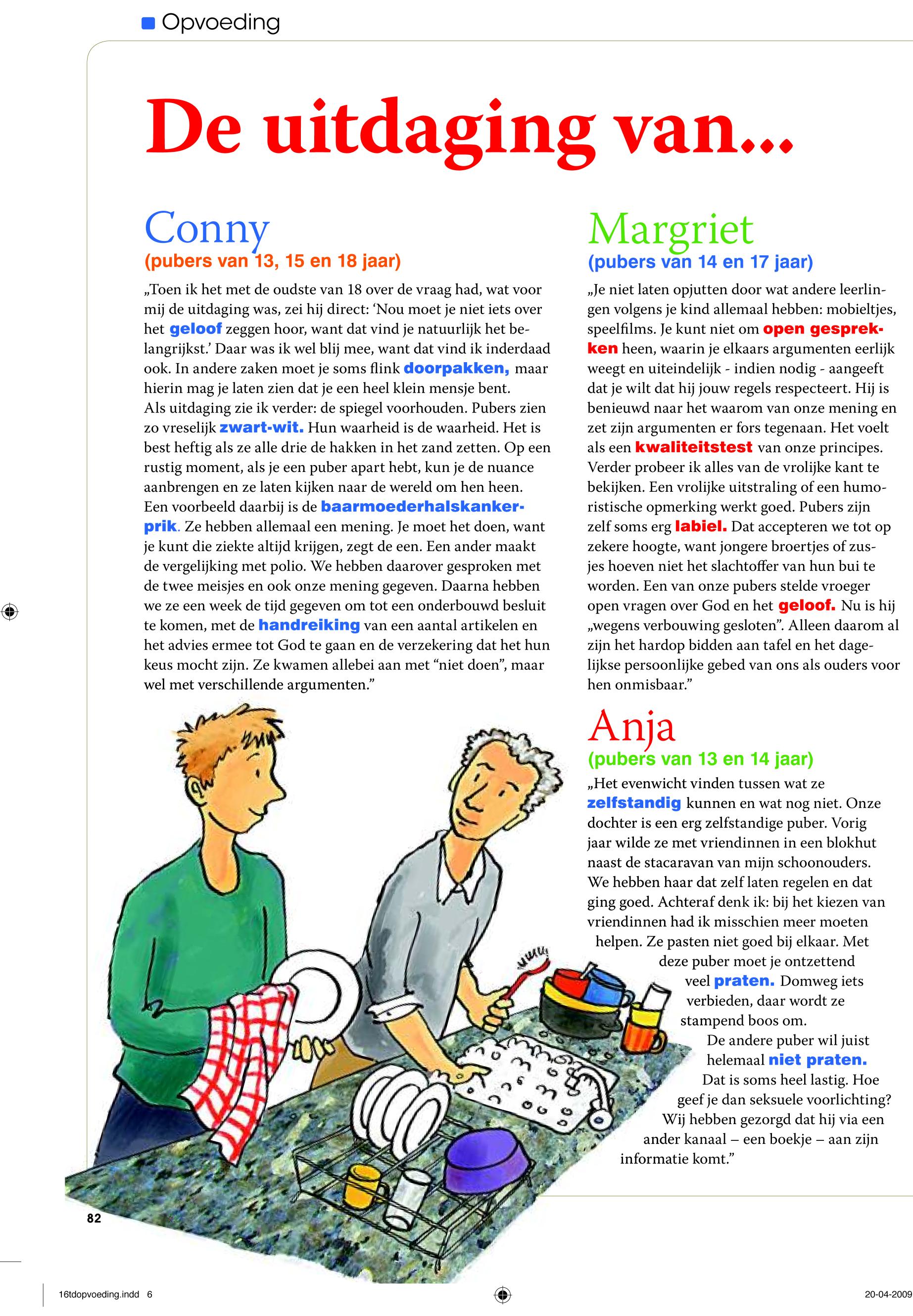 Opvoeding

De uitdaging van...

Conny
(pubers van 13, 15 en 18 jaar)

„Toen ik het met de oudste van 18 over de vraag had, wat voor mij de uitdaging was, zei hij direct: ‘Nou moet je niet iets over het geloof zeggen hoor, want dat vind je natuurlijk het belangrijkst.’ Daar was ik wel blij mee, want dat vind ik inderdaad ook. In andere zaken moet je soms flink doorpakken, maar hierin mag je laten zien dat je een heel klein mensje bent.
Als uitdaging zie ik verder: de spiegel voorhouden. Pubers zien zo vreselijk zwart-wit. Hun waarheid is de waarheid. Het is best heftig als ze alle drie de hakken in het zand zetten. Op een rustig moment, als je een puber apart hebt, kun je de nuance aanbrengen en ze laten kijken naar de wereld om hen heen. Een voorbeeld daarbij is de baarmoederhalskankerprik. Ze hebben allemaal een mening. Je moet het doen, want je kunt die ziekte altijd krijgen, zegt de een. Een ander maakt de vergelijking met polio. We hebben daarover gesproken met de twee meisjes en ook onze mening gegeven. Daarna hebben we ze een week de tijd gegeven om tot een onderbouwd besluit te komen, met de handreiking van een aantal artikelen en het advies ermee tot God te gaan en de verzekering dat het hun keus mocht zijn. Ze kwamen allebei aan met “niet doen”, maar wel met verschillende argumenten.”

Margriet
(pubers van 14 en 17 jaar)

„Je niet laten opjutten door wat andere leerlingen volgens je kind allemaal hebben: mobieltjes, speelfilms. Je kunt niet om open gesprekken heen, waarin je elkaars argumenten eerlijk weegt en uiteindelijk - indien nodig - aangeeft dat je wilt dat hij jouw regels respecteert. Hij is benieuwd naar het waarom van onze mening en zet zijn argumenten er fors tegenaan. Het voelt als een kwaliteitstest van onze principes. Verder probeer ik alles van de vrolijke kant te bekijken. Een vrolijke uitstraling of een humoristische opmerking werkt goed. Pubers zijn zelf soms erg labiel. Dat accepteren we tot op zekere hoogte, want jongere broertjes of zusjes hoeven niet het slachtoffer van hun bui te worden. Een van onze pubers stelde vroeger open vragen over God en het geloof. Nu is hij „wegens verbouwing gesloten”. Alleen daarom al zijn het hardop bidden aan tafel en het dagelijkse persoonlijke gebed van ons als ouders voor hen onmisbaar.”

Anja
(pubers van 13 en 14 jaar)

„Het evenwicht vinden tussen wat ze zelfstandig kunnen en wat nog niet. Onze dochter is een erg zelfstandige puber. Vorig jaar wilde ze met vriendinnen in een blokhut naast de stacaravan van mijn schoonouders. We hebben haar dat zelf laten regelen en dat ging goed. Achteraf denk ik: bij het kiezen van vriendinnen had ik misschien meer moeten helpen. Ze pasten niet goed bij elkaar. Met deze puber moet je ontzettend veel praten. Domweg iets verbieden, daar wordt ze stampend boos om.
De andere puber wil juist helemaal niet praten. Dat is soms heel lastig. Hoe geef je dan seksuele voorlichting? Wij hebben gezorgd dat hij via een ander kanaal – een boekje – aan zijn informatie komt.”

82

16tdopvoeding.indd 6

20-04-2009